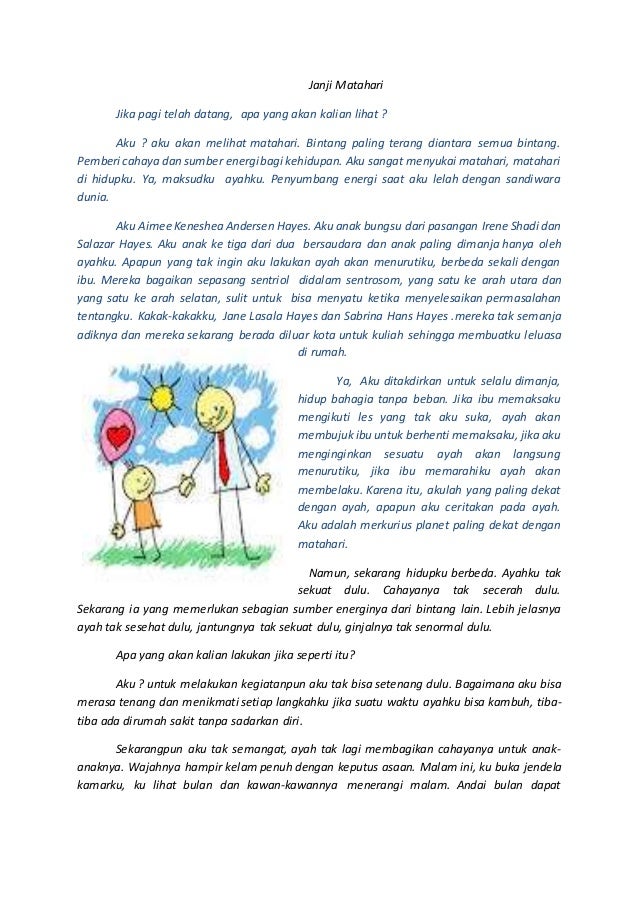 Janji Matahari

Jika pagi telah datang, apa yang akan kalian lihat ?

Aku ? aku akan melihat matahari. Bintang paling terang diantara semua bintang. Pemberi cahaya dan sumber energi bagi kehidupan. Aku sangat menyukai matahari, matahari di hidupku. Ya, maksudku ayahku. Penyumbang energi saat aku lelah dengan sandiwara dunia.

Aku Aimee Keneshea Andersen Hayes. Aku anak bungsu dari pasangan Irene Shadi dan Salazar Hayes. Aku anak ke tiga dari dua bersaudara dan anak paling dimanja hanya oleh ayahku. Apapun yang tak ingin aku lakukan ayah akan menurutiku, berbeda sekali dengan ibu. Mereka bagaikan sepasang sentriol didalam sentrosom, yang satu ke arah utara dan yang satu ke arah selatan, sulit untuk bisa menyatu ketika menyelesaikan permasalahan tentangku. Kakak-kakakku, Jane Lasala Hayes dan Sabrina Hans Hayes .mereka tak semanja adiknya dan mereka sekarang berada diluar kota untuk kuliah sehingga membuatku leluasa di rumah.

Ya, Aku ditakdirkan untuk selalu dimanja, hidup bahagia tanpa beban. Jika ibu memaksaku mengikuti les yang tak aku suka, ayah akan membujuk ibu untuk berhenti memaksaku, jika aku menginginkan sesuatu ayah akan langsung menurutiku, jika ibu memarahiku ayah akan membelaku. Karena itu, akulah yang paling dekat dengan ayah, apapun aku ceritakan pada ayah. Aku adalah merkurius planet paling dekat dengan matahari.

Namun, sekarang hidupku berbeda. Ayahku tak sekuat dulu. Cahayanya tak secerah dulu. Sekarang ia yang memerlukan sebagian sumber energinya dari bintang lain. Lebih jelasnya ayah tak sesehat dulu, jantungnya tak sekuat dulu, ginjalnya tak senormal dulu.

Apa yang akan kalian lakukan jika seperti itu?

Aku ? untuk melakukan kegiatanpun aku tak bisa setenang dulu. Bagaimana aku bisa merasa tenang dan menikmati setiap langkahku jika suatu waktu ayahku bisa kambuh, tiba-tiba ada dirumah sakit tanpa sadarkan diri.

Sekarangpun aku tak semangat, ayah tak lagi membagikan cahayanya untuk anak-anaknya. Wajahnya hampir kelam penuh dengan keputus asaan. Malam ini, ku buka jendela kamarku, ku lihat bulan dan kawan-kawannya menerangi malam. Andai bulan dapat